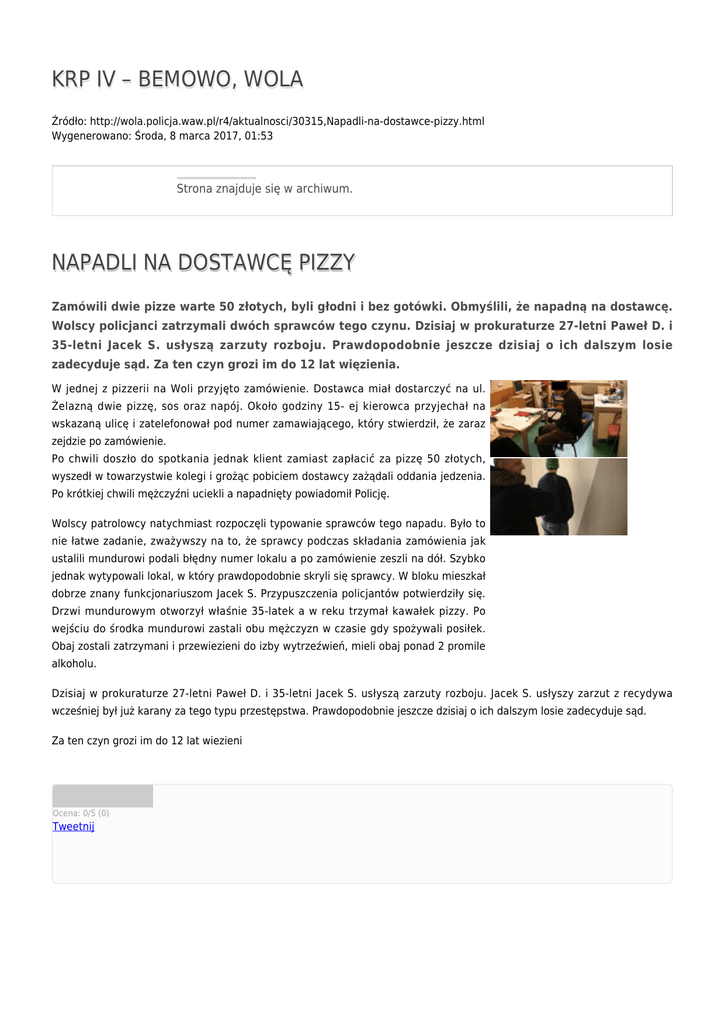 KRP IV – BEMOWO, WOLA

Źródło: http://wola.policja.waw.pl/r4/aktualnosci/30315,Napadli-na-dostawce-pizzy.html
Wygenerowano: Środa, 8 marca 2017, 01:53

Strona znajduje się w archiwum.

NAPADLI NA DOSTAWCĘ PIZZY

Zamówili dwie pizze warte 50 złotych, byli głodni i bez gotówki. Obmyślili, że napadną na dostawcę. Wolscy policjanci zatrzymali dwóch sprawców tego czynu. Dzisiaj w prokuraturze 27-letni Paweł D. i 35-letni Jacek S. usłyszą zarzuty rozboju. Prawdopodobnie jeszcze dzisiaj o ich dalszym losie zadecyduje sąd. Za ten czyn grozi im do 12 lat więzienia.

W jednej z pizzerii na Woli przyjęto zamówienie. Dostawca miał dostarczyć na ul. Żelazną dwie pizzę, sos oraz napój. Około godziny 15- ej kierowca przyjechał na wskazaną ulicę i zatelefonował pod numer zamawiającego, który stwierdził, że zaraz zejdzie po zamówienie.
Po chwili doszło do spotkania jednak klient zamiast zapłacić za pizzę 50 złotych, wyszedł w towarzystwie kolegi i grożąc pobiciem dostawcy zażądali oddania jedzenia. Po krótkiej chwili mężczyźni uciekli a napadnięty powiadomił Policję.

Wolscy patrolowcy natychmiast rozpoczęli typowanie sprawców tego napadu. Było to nie łatwe zadanie, zważywszy na to, że sprawcy podczas składania zamówienia jak ustalili mundurowi podali błędny numer lokalu a po zamówienie zeszli na dół. Szybko jednak wytypowali lokal, w który prawdopodobnie skryli się sprawcy. W bloku mieszkał dobrze znany funkcjonariuszom Jacek S. Przypuszczenia policjantów potwierdziły się. Drzwi mundurowym otworzył właśnie 35-latek a w reku trzymał kawałek pizzy. Po wejściu do środka mundurowi zastali obu mężczyzn w czasie gdy spożywali posiłek. Obaj zostali zatrzymani i przewiezieni do izby wytrzeźwień, mieli obaj ponad 2 promile alkoholu.

Dzisiaj w prokuraturze 27-letni Paweł D. i 35-letni Jacek S. usłyszą zarzuty rozboju. Jacek S. usłyszy zarzut z recydywa wcześniej był już karany za tego typu przestępstwa. Prawdopodobnie jeszcze dzisiaj o ich dalszym losie zadecyduje sąd.

Za ten czyn grozi im do 12 lat wiezieni

Ocena: 0/5 (0)
Tweetnij